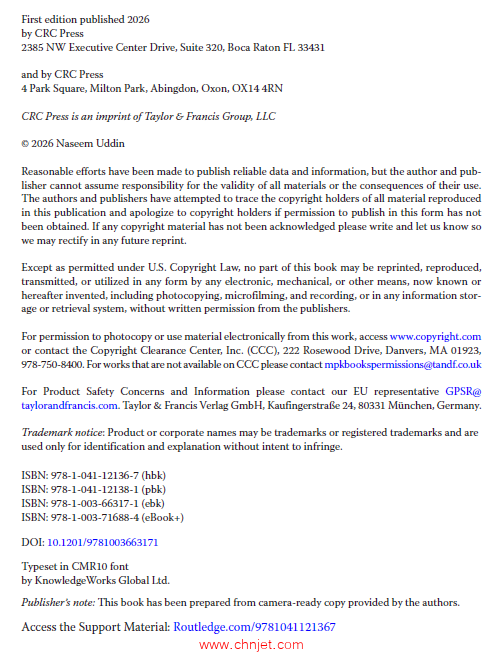 First edition published 2026
by CRC Press
2385 NW Executive Center Drive, Suite 320, Boca Raton FL 33431

and by CRC Press
4 Park Square, Milton Park, Abingdon, Oxon, OX14 4RN

CRC Press is an imprint of Taylor & Francis Group, LLC

© 2026 Naseem Uddin

Reasonable efforts have been made to publish reliable data and information, but the author and publisher cannot assume responsibility for the validity of all materials or the consequences of their use. The authors and publishers have attempted to trace the copyright holders of all material reproduced in this publication and apologize to copyright holders if permission to publish in this form has not been obtained. If any copyright material has not been acknowledged please write and let us know so we may rectify in any future reprint.

Except as permitted under U.S. Copyright Law, no part of this book may be reprinted, reproduced, transmitted, or utilized in any form by any electronic, mechanical, or other means, now known or hereafter invented, including photocopying, microfilming, and recording, or in any information storage or retrieval system, without written permission from the publishers.

For permission to photocopy or use material electronically from this work, access www.copyright.com or contact the Copyright Clearance Center, Inc. (CCC), 222 Rosewood Drive, Danvers, MA 01923, 978-750-8400. For works that are not available on CCC please contact mpkbookspermissions@tandf.co.uk

For Product Safety Concerns and Information please contact our EU representative GPSR@taylorandfrancis.com. Taylor & Francis Verlag GmbH, Kaufingerstraße 24, 80331 München, Germany.

Trademark notice: Product or corporate names may be trademarks or registered trademarks and are used only for identification and explanation without intent to infringe.

ISBN: 978-1-041-12136-7 (hbk)
ISBN: 978-1-041-12138-1 (pbk)
ISBN: 978-1-003-66317-1 (ebk)
ISBN: 978-1-003-71688-4 (eBook+)

DOI: 10.1201/9781003663171

Typeset in CMR10 font
by KnowledgeWorks Global Ltd.

Publisher's note: This book has been prepared from camera-ready copy provided by the authors.

Access the Support Material: Routledge.com/9781041121367

www.chnjet.com